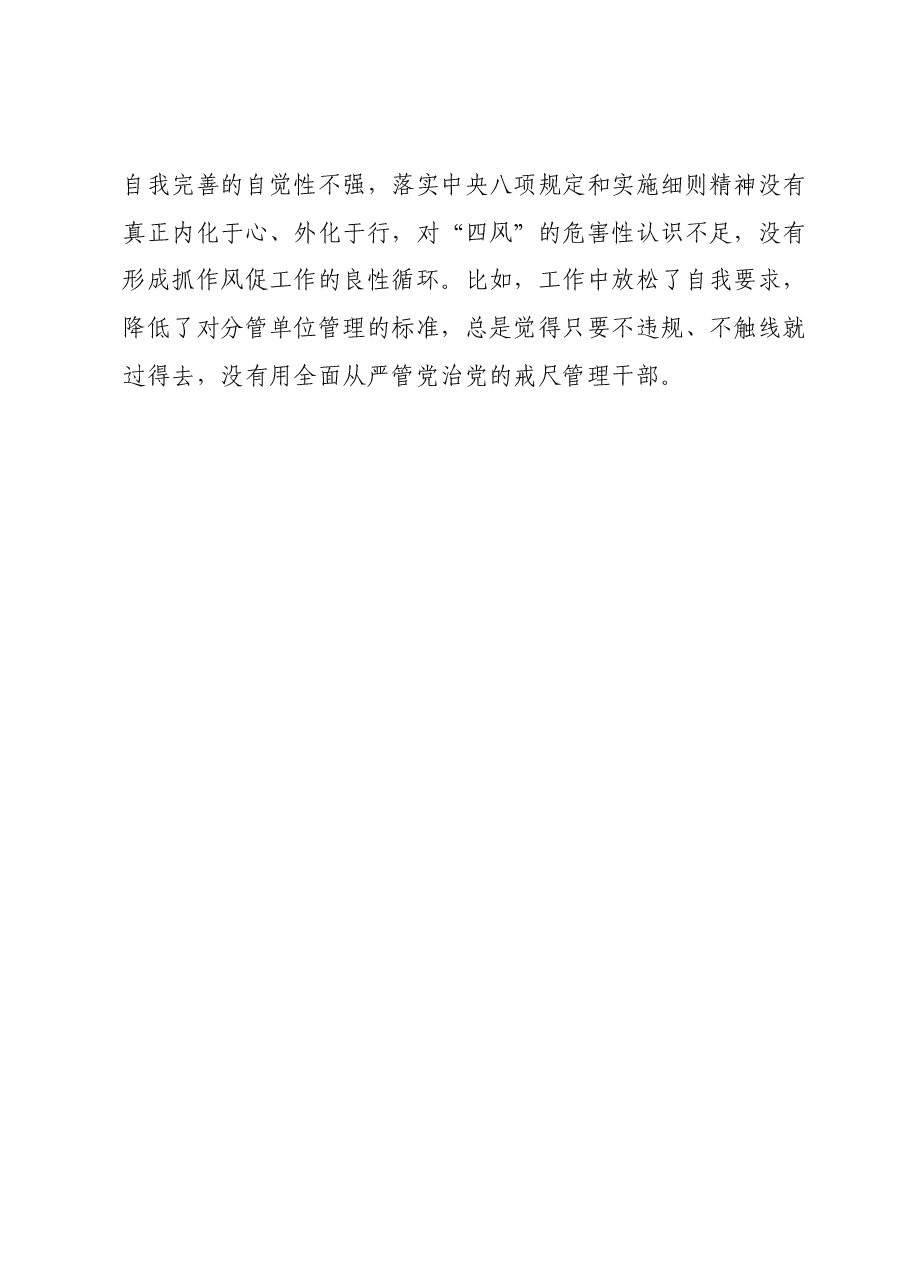 自我完善的自觉性不强，落实中央八项规定和实施细则精神没有真正内化于心、外化于行，对“四风”的危害性认识不足，没有形成抓作风促工作的良性循环。比如，工作中放松了自我要求，降低了对分管单位管理的标准，总是觉得只要不违规、不触线就过得去，没有用全面从严管党治党的戒尺管理干部。